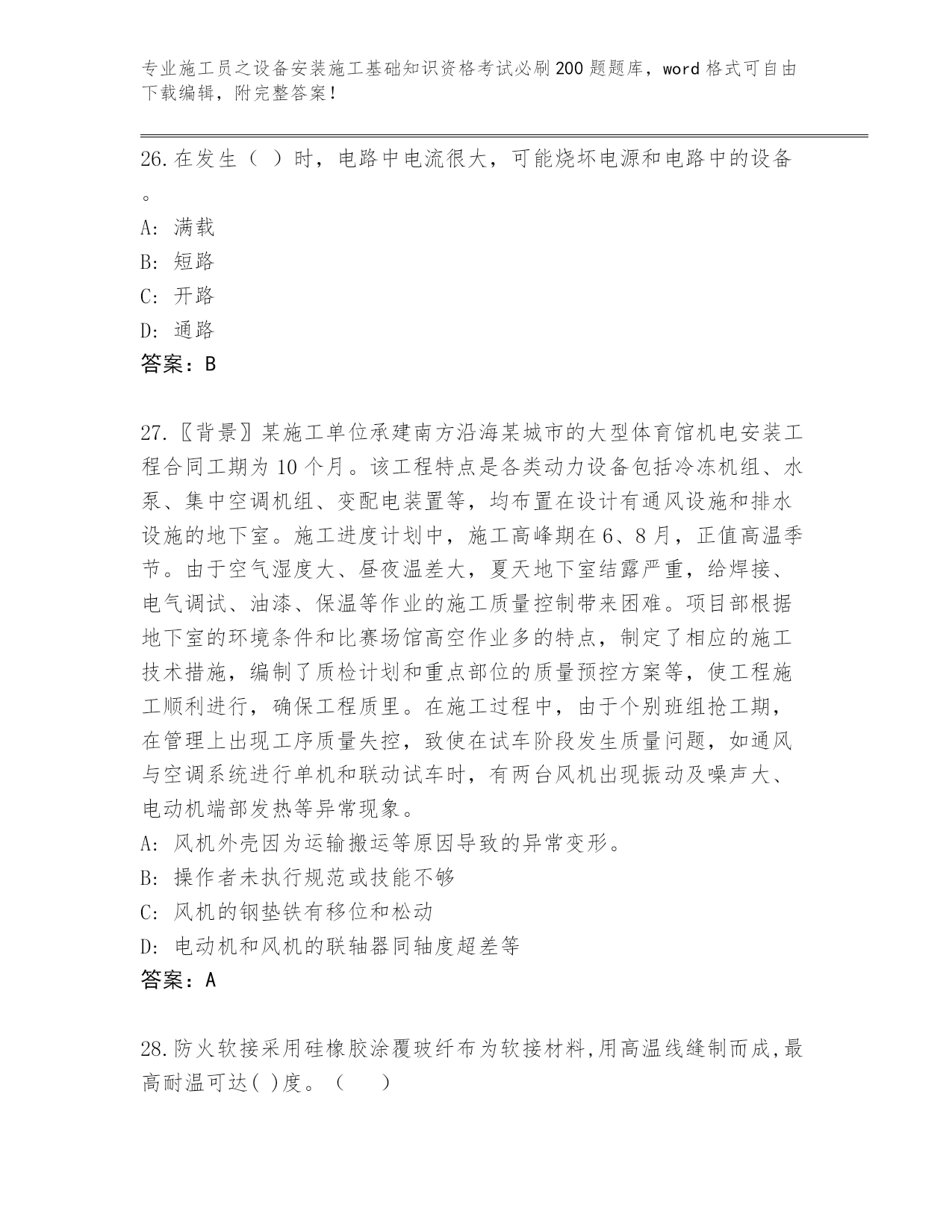 专业施工员之设备安装施工基础知识资格考试必刷200题题库，word格式可自由下载编辑，附完整答案！

26.在发生（ ）时，电路中电流很大，可能烧坏电源和电路中的设备。

A: 满载
B: 短路
C: 开路
D: 通路
答案：B

27.〖背景〗某施工单位承建南方沿海某城市的大型体育馆机电安装工程合同工期为10个月。该工程特点是各类动力设备包括冷冻机组、水泵、集中空调机组、变配电装置等，均布置在设计有通风设施和排水设施的地下室。施工进度计划中，施工高峰期在6、8月，正值高温季节。由于空气湿度大、昼夜温差大，夏天地下室结露严重，给焊接、电气调试、油漆、保温等作业的施工质量控制带来困难。项目部根据地下室的环境条件和比赛场馆高空作业多的特点，制定了相应的施工技术措施，编制了质检计划和重点部位的质量预控方案等，使工程施工顺利进行，确保工程质里。在施工过程中，由于个别班组抢工期，在管理上出现工序质量失控，致使在试车阶段发生质量问题，如通风与空调系统进行单机和联动试车时，有两台风机出现振动及噪声大、电动机端部发热等异常现象。
A: 风机外壳因为运输搬运等原因导致的异常变形。
B: 操作者未执行规范或技能不够
C: 风机的钢垫铁有移位和松动
D: 电动机和风机的联轴器同轴度超差等
答案：A

28.防火软接采用硅橡胶涂覆玻纤布为软接材料,用高温线缝制而成,最高耐温可达( )度。（　　）